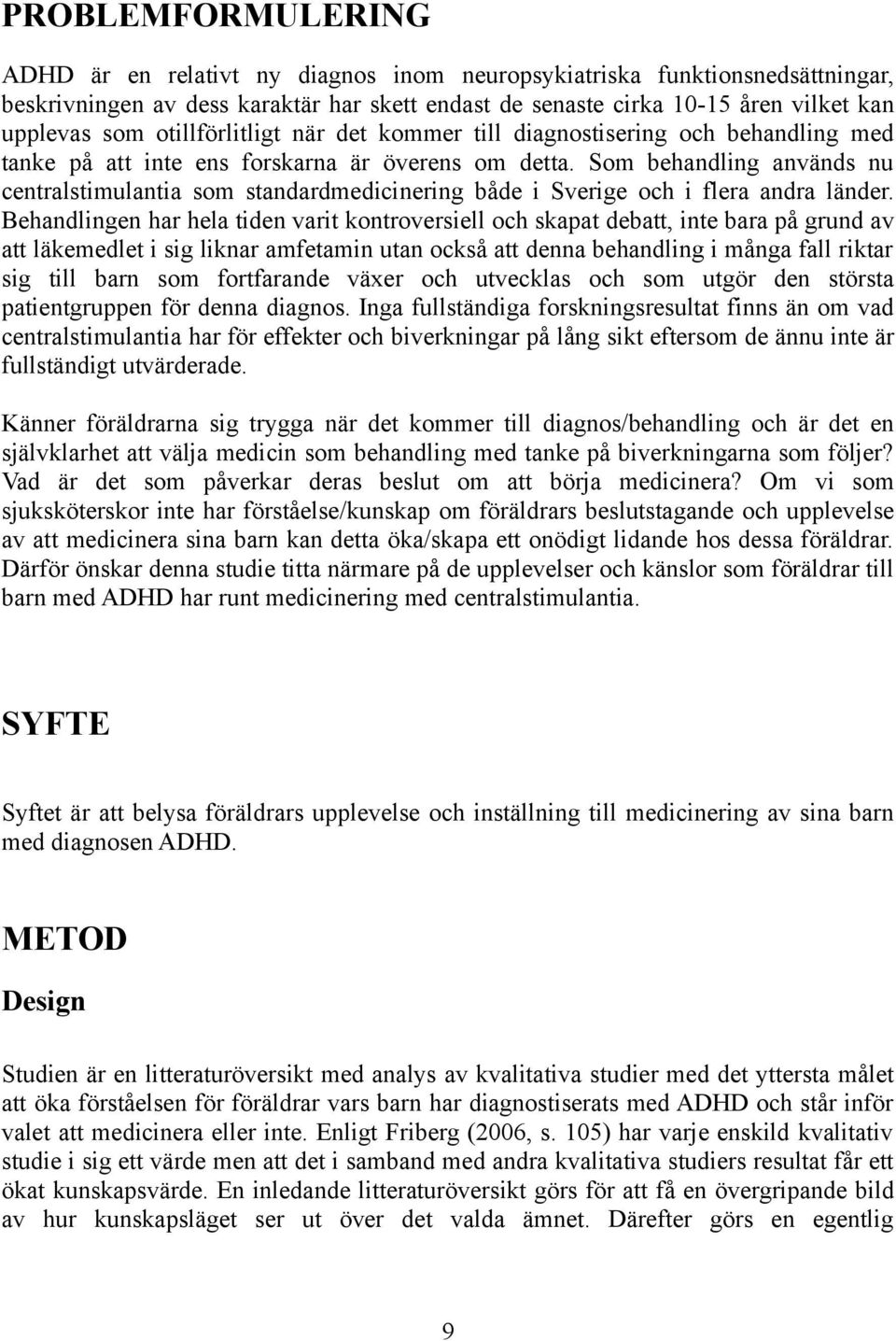 PROBLEMFORMULERING

ADHD är en relativt ny diagnos inom neuropsykiatriska funktionsnedsättningar, beskrivningen av dess karaktär har skett endast de senaste cirka 10-15 åren vilket kan upplevas som otillförlitligt när det kommer till diagnostisering och behandling med tanke på att inte ens forskarna är överens om detta. Som behandling används nu centralstimulantia som standardmedicinering både i Sverige och i flera andra länder. Behandlingen har hela tiden varit kontroversiell och skapat debatt, inte bara på grund av att läkemedlet i sig liknar amfetamin utan också att denna behandling i många fall riktar sig till barn som fortfarande växer och utvecklas och som utgör den största patientgruppen för denna diagnos. Inga fullständiga forskningsresultat finns än om vad centralstimulantia har för effekter och biverkningar på lång sikt eftersom de ännu inte är fullständigt utvärderade.

Känner föräldrarna sig trygga när det kommer till diagnos/behandling och är det en självklarhet att välja medicin som behandling med tanke på biverkningarna som följer? Vad är det som påverkar deras beslut om att börja medicinera? Om vi som sjuksköterskor inte har förståelse/kunskap om föräldrars beslutstagande och upplevelse av att medicinera sina barn kan detta öka/skapa ett onödigt lidande hos dessa föräldrar. Därför önskar denna studie titta närmare på de upplevelser och känslor som föräldrar till barn med ADHD har runt medicinering med centralstimulantia.

SYFTE

Syftet är att belysa föräldrars upplevelse och inställning till medicinering av sina barn med diagnosen ADHD.

METOD

Design

Studien är en litteraturöversikt med analys av kvalitativa studier med det yttersta målet att öka förståelsen för föräldrar vars barn har diagnostiserats med ADHD och står inför valet att medicinera eller inte. Enligt Friberg (2006, s. 105) har varje enskild kvalitativ studie i sig ett värde men att det i samband med andra kvalitativa studiers resultat får ett ökat kunskapsvärde. En inledande litteraturöversikt görs för att få en övergripande bild av hur kunskapsläget ser ut över det valda ämnet. Därefter görs en egentlig

9